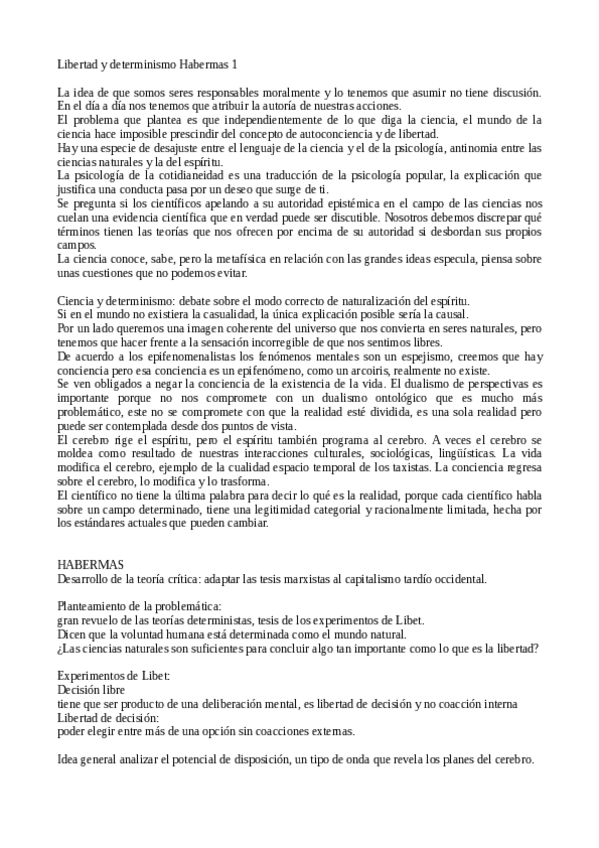 Libertad y determinismo Habermas 1

La idea de que somos seres responsables moralmente y lo tenemos que asumir no tiene discusión. En el día a día nos tenemos que atribuir la autoría de nuestras acciones.
El problema que plantea es que independientemente de lo que diga la ciencia, el mundo de la ciencia hace imposible prescindir del concepto de autoconciencia y de libertad.
Hay una especie de desajuste entre el lenguaje de la ciencia y el de la psicología, antinomia entre las ciencias naturales y la del espíritu.
La psicología de la cotidianeidad es una traducción de la psicología popular, la explicación que justifica una conducta pasa por un deseo que surge de ti.
Se pregunta si los científicos apelando a su autoridad epistémica en el campo de las ciencias nos cuelan una evidencia científica que en verdad puede ser discutible. Nosotros debemos discrepar qué términos tienen las teorías que nos ofrecen por encima de su autoridad si desbordan sus propios campos.
La ciencia conoce, sabe, pero la metafísica en relación con las grandes ideas especula, piensa sobre unas cuestiones que no podemos evitar.

Ciencia y determinismo: debate sobre el modo correcto de naturalización del espíritu.
Si en el mundo no existiera la casualidad, la única explicación posible sería la causal.
Por un lado queremos una imagen coherente del universo que nos convierta en seres naturales, pero tenemos que hacer frente a la sensación incorregible de que nos sentimos libres.
De acuerdo a los epifenomenalistas los fenómenos mentales son un espejismo, creemos que hay conciencia pero esa conciencia es un epifenómeno, como un arcoiris, realmente no existe.
Se ven obligados a negar la conciencia de la existencia de la vida. El dualismo de perspectivas es importante porque no nos compromete con un dualismo ontológico que es mucho más problemático, este no se compromete con que la realidad esté dividida, es una sola realidad pero puede ser contemplada desde dos puntos de vista.
El cerebro rige el espíritu, pero el espíritu también programa al cerebro. A veces el cerebro se moldea como resultado de nuestras interacciones culturales, sociológicas, lingüísticas. La vida modifica el cerebro, ejemplo de la cualidad espacio temporal de los taxistas. La conciencia regresa sobre el cerebro, lo modifica y lo trasforma.
El científico no tiene la última palabra para decir lo qué es la realidad, porque cada científico habla sobre un campo determinado, tiene una legitimidad categorial y racionalmente limitada, hecha por los estándares actuales que pueden cambiar.

HABERMAS
Desarrollo de la teoría crítica: adaptar las tesis marxistas al capitalismo tardío occidental.

Planteamiento de la problemática:
gran revuelo de las teorías deterministas, tesis de los experimentos de Libet.
Dicen que la voluntad humana está determinada como el mundo natural.
¿Las ciencias naturales son suficientes para concluir algo tan importante como lo que es la libertad?

Experimentos de Libet:
Decisión libre
tiene que ser producto de una deliberación mental, es libertad de decisión y no coacción interna
Libertad de decisión:
poder elegir entre más de una opción sin coacciones externas.

Idea general analizar el potencial de disposición, un tipo de onda que revela los planes del cerebro.